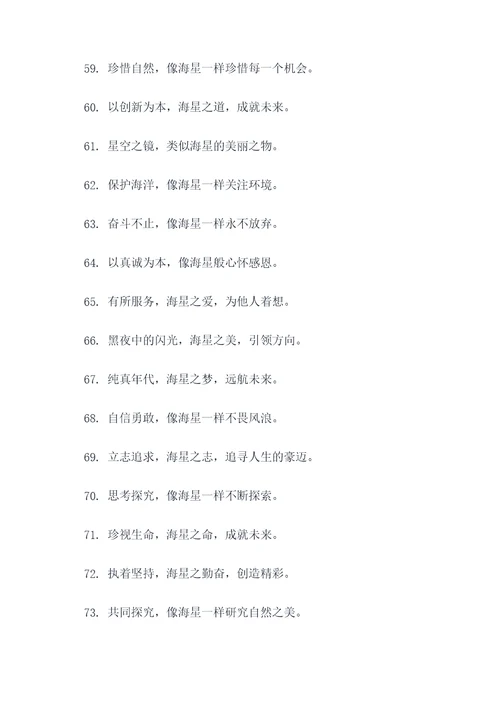 59. 珍惜自然，像海星一样珍惜每一个机会。

60. 以创新为本，海星之道，成就未来。

61. 星空之镜，类似海星的美丽之物。

62. 保护海洋，像海星一样关注环境。

63. 奋斗不止，像海星一样永不放弃。

64. 以真诚为本，像海星般心怀感恩。

65. 有所服务，海星之爱，为他人着想。

66. 黑夜中的闪光，海星之美，引领方向。

67. 纯真年代，海星之梦，远航未来。

68. 自信勇敢，像海星一样不畏风浪。

69. 立志追求，海星之志，追寻人生的豪迈。

70. 思考探究，像海星一样不断探索。

71. 珍视生命，海星之命，成就未来。

72. 执着坚持，海星之勤奋，创造精彩。

73. 共同探究，像海星一样研究自然之美。